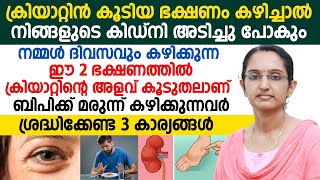 ക്രിയാറ്റിൻ കൂടിയ ഭക്ഷണം കഴിച്ചാൽ
നിങ്ങളുടെ കിഡ്നി അടിച്ചു പോകും

നമ്മൾ ദിവസവും കഴിക്കുന്ന
ഈ 2 ഭക്ഷണത്തിൽ
ക്രിയാറ്റിന്റെ അളവ് കൂടുതലാണ്
ബിപിക്ക് മരുന്ന് കഴിക്കുന്നവർ
ശ്രദ്ധിക്കേണ്ട 3 കാര്യങ്ങൾ